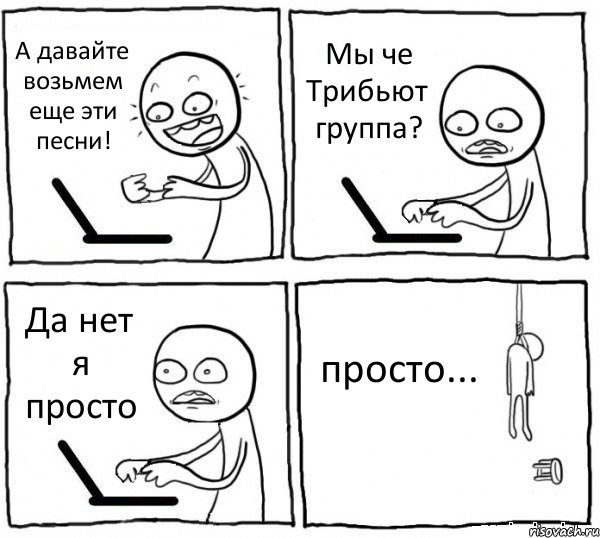 А давайте возьмем еще эти песни!

Мы че Трибьют группа?

Да нет я просто

просто...

risovach.ru